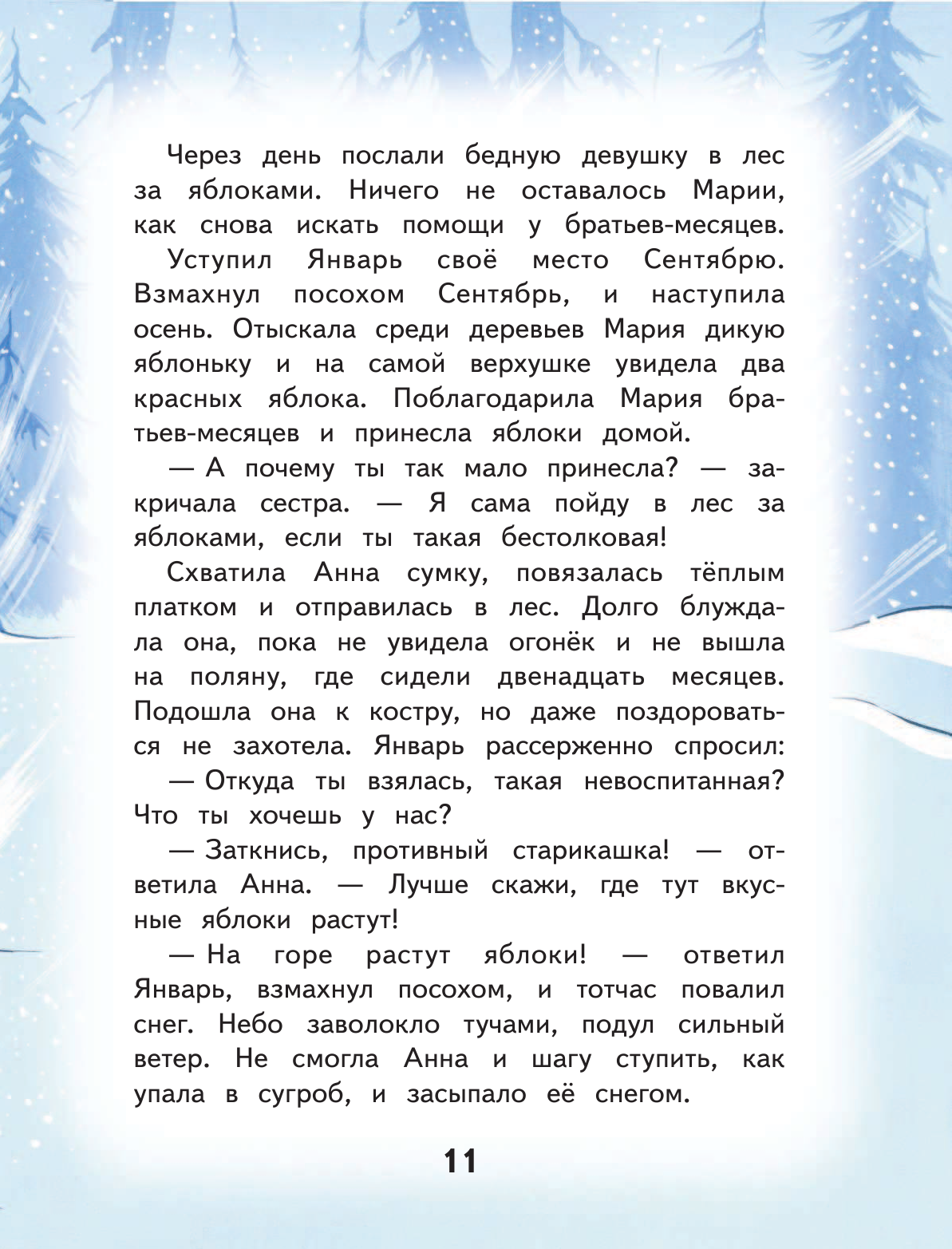 Через день послали бедную девушку в лес за яблоками. Ничего не оставалось Марии, как снова искать помощи у братьев-месяцев.

Уступил Январь своё место Сентябрю. Взмахнул посохом Сентябрь, и наступила осень. Отыскала среди деревьев Мария дикую яблоньку и на самой верхушке увидела два красных яблока. Поблагодарила Мария братьев-месяцев и принесла яблоки домой.

— А почему ты так мало принесла? — закричала сестра. — Я сама пойду в лес за яблоками, если ты такая бестолковая!

Схватила Анна сумку, повязалась тёплым платком и отправилась в лес. Долго блуждала она, пока не увидела огонёк и не вышла на поляну, где сидели двенадцать месяцев. Подошла она к костру, но даже поздороваться не захотела. Январь рассерженно спросил:

— Откуда ты взялась, такая невоспитанная? Что ты хочешь у нас?

— Заткнись, противный старикашка! — ответила Анна. — Лучше скажи, где тут вкусные яблоки растут!

— На горе растут яблоки! — ответил Январь, взмахнул посохом, и тотчас повалил снег. Небо заволокло тучами, подул сильный ветер. Не смогла Анна и шагу ступить, как упала в сугроб, и засыпало её снегом.

11